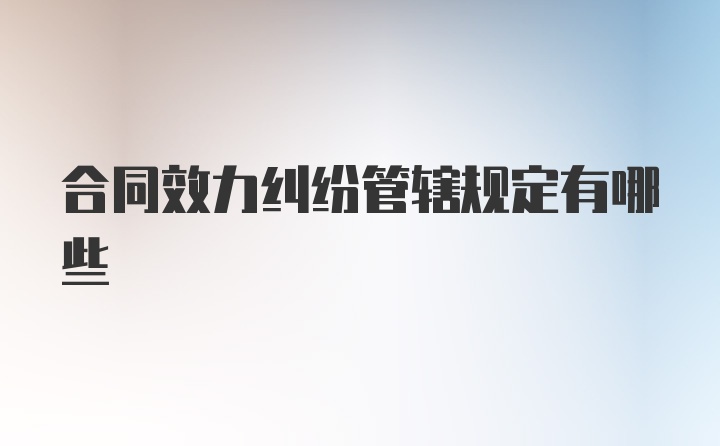 合同效力纠纷管辖规定有哪些